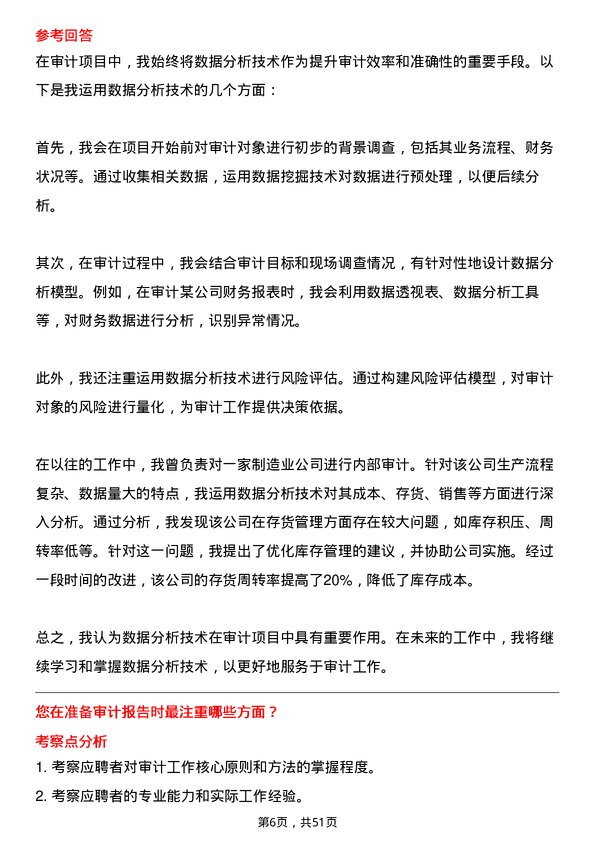 参考回答

在审计项目中，我始终将数据分析技术作为提升审计效率和准确性的重要手段。以下是我运用数据分析技术的几个方面：

首先，我会在项目开始前对审计对象进行初步的背景调查，包括其业务流程、财务状况等。通过收集相关数据，运用数据挖掘技术对数据进行预处理，以便后续分析。

其次，在审计过程中，我会结合审计目标和现场调查情况，有针对性地设计数据分析模型。例如，在审计某公司财务报表时，我会利用数据透视表、数据分析工具等，对财务数据进行分析，识别异常情况。

此外，我还注重运用数据分析技术进行风险评估。通过构建风险评估模型，对审计对象的风险进行量化，为审计工作提供决策依据。

在以往的工作中，我曾负责对一家制造业公司进行内部审计。针对该公司生产流程复杂、数据量大的特点，我运用数据分析技术对其成本、存货、销售等方面进行深入分析。通过分析，我发现该公司在存货管理方面存在较大问题，如库存积压、周转率低等。针对这一问题，我提出了优化库存管理的建议，并协助公司实施。经过一段时间的改进，该公司的存货周转率提高了20%，降低了库存成本。

总之，我认为数据分析技术在审计项目中具有重要作用。在未来的工作中，我将继续学习和掌握数据分析技术，以更好地服务于审计工作。

您在准备审计报告时最注重哪些方面？

考察点分析

1. 考察应聘者对审计工作核心原则和方法的掌握程度。

2. 考察应聘者的专业能力和实际工作经验。

第6页，共51页